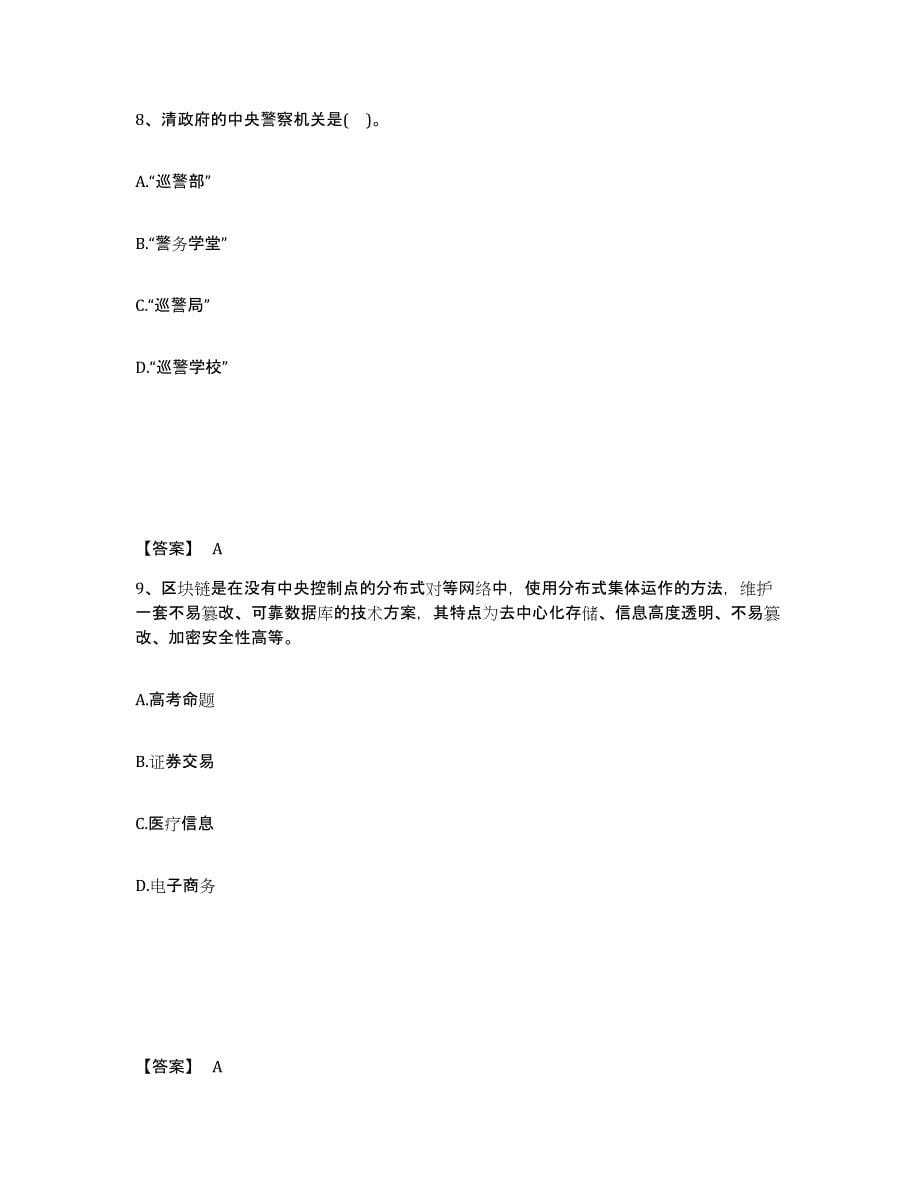 8、清政府的中央警察机关是(　)。

A.“巡警部”

B.“警务学堂”

C.“巡警局”

D.“巡警学校”

【答案】 A

9、区块链是在没有中央控制点的分布式对等网络中，使用分布式集体运作的方法，维护一套不易篡改、可靠数据库的技术方案，其特点为去中心化存储、信息高度透明、不易篡改、加密安全性高等。

A.高考命题

B.证券交易

C.医疗信息

D.电子商务

【答案】 A